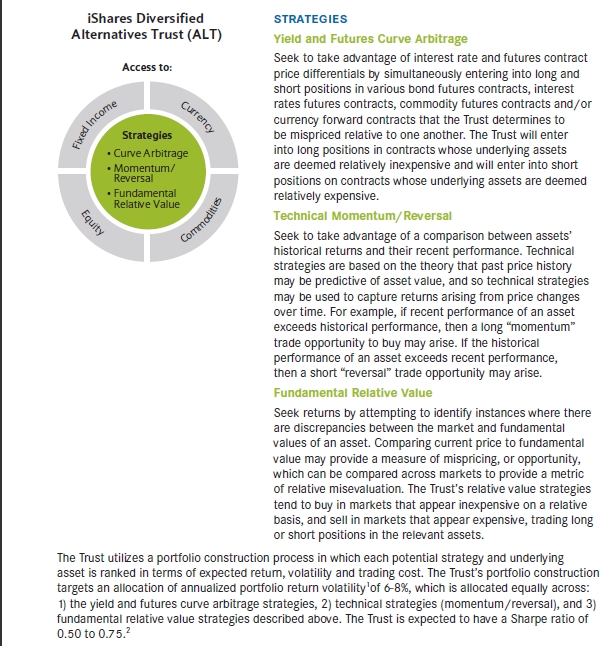 iShares Diversified Alternatives Trust (ALT)

Access to:

Fixed Income

Currency

Equity

Commodities

Strategies
• Curve Arbitrage
• Momentum/ Reversal
• Fundamental Relative Value

STRATEGIES

Yield and Futures Curve Arbitrage

Seek to take advantage of interest rate and futures contract price differentials by simultaneously entering into long and short positions in various bond futures contracts, interest rates futures contracts, commodity futures contracts and/or currency forward contracts that the Trust determines to be mispriced relative to one another. The Trust will enter into long positions in contracts whose underlying assets are deemed relatively inexpensive and will enter into short positions on contracts whose underlying assets are deemed relatively expensive.

Technical Momentum/Reversal

Seek to take advantage of a comparison between assets' historical returns and their recent performance. Technical strategies are based on the theory that past price history may be predictive of asset value, and so technical strategies may be used to capture returns arising from price changes over time. For example, if recent performance of an asset exceeds historical performance, then a long "momentum" trade opportunity to buy may arise. If the historical performance of an asset exceeds recent performance, then a short "reversal" trade opportunity may arise.

Fundamental Relative Value

Seek returns by attempting to identify instances where there are discrepancies between the market and fundamental values of an asset. Comparing current price to fundamental value may provide a measure of mispricing, or opportunity, which can be compared across markets to provide a metric of relative misevaluation. The Trust's relative value strategies tend to buy in markets that appear inexpensive on a relative basis, and sell in markets that appear expensive, trading long or short positions in the relevant assets.

The Trust utilizes a portfolio construction process in which each potential strategy and underlying asset is ranked in terms of expected return, volatility and trading cost. The Trust's portfolio construction targets an allocation of annualized portfolio return volatility$^1$of 6-8%, which is allocated equally across: 1) the yield and futures curve arbitrage strategies, 2) technical strategies (momentum/reversal), and 3) fundamental relative value strategies described above. The Trust is expected to have a Sharpe ratio of 0.50 to 0.75.$^2$